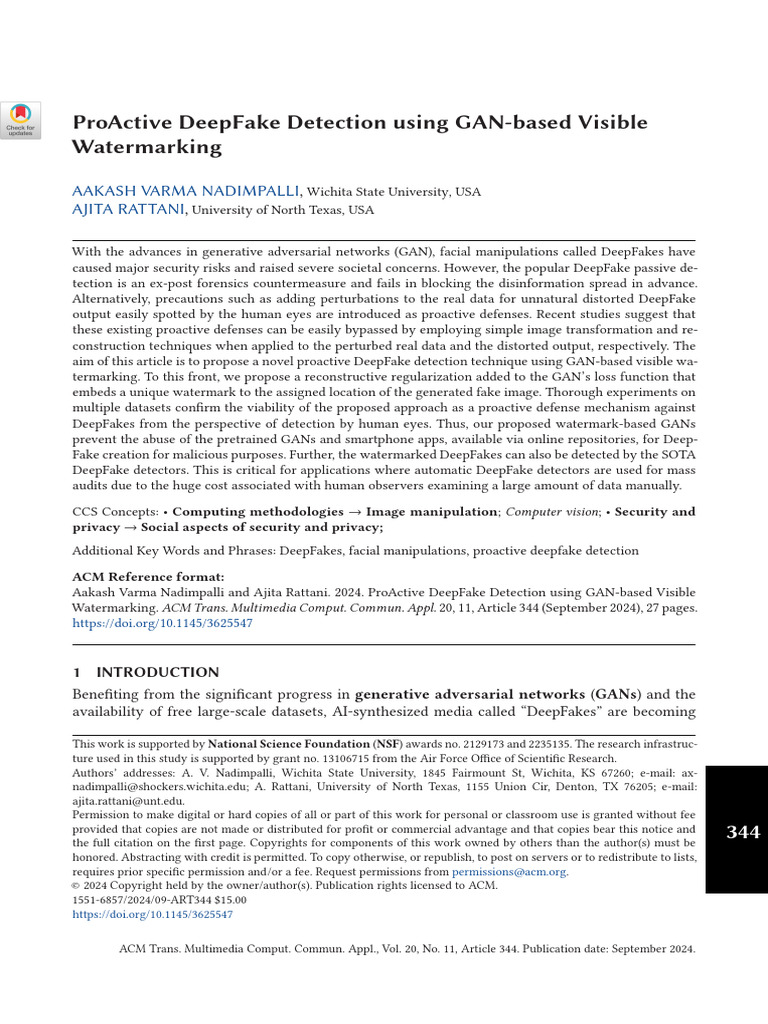 Check for updates

ProActive DeepFake Detection using GAN-based Visible Watermarking

AAKASH VARMA NADIMPALLI, Wichita State University, USA
AJITA RATTANI, University of North Texas, USA

With the advances in generative adversarial networks (GAN), facial manipulations called DeepFakes have caused major security risks and raised severe societal concerns. However, the popular DeepFake passive detection is an ex-post forensics countermeasure and fails in blocking the disinformation spread in advance. Alternatively, precautions such as adding perturbations to the real data for unnatural distorted DeepFake output easily spotted by the human eyes are introduced as proactive defenses. Recent studies suggest that these existing proactive defenses can be easily bypassed by employing simple image transformation and reconstruction techniques when applied to the perturbed real data and the distorted output, respectively. The aim of this article is to propose a novel proactive DeepFake detection technique using GAN-based visible watermarking. To this front, we propose a reconstructive regularization added to the GAN's loss function that embeds a unique watermark to the assigned location of the generated fake image. Thorough experiments on multiple datasets confirm the viability of the proposed approach as a proactive defense mechanism against DeepFakes from the perspective of detection by human eyes. Thus, our proposed watermark-based GANs prevent the abuse of the pretrained GANs and smartphone apps, available via online repositories, for DeepFake creation for malicious purposes. Further, the watermarked DeepFakes can also be detected by the SOTA DeepFake detectors. This is critical for applications where automatic DeepFake detectors are used for mass audits due to the huge cost associated with human observers examining a large amount of data manually.

CCS Concepts: • Computing methodologies → Image manipulation; Computer vision; • Security and privacy → Social aspects of security and privacy;

Additional Key Words and Phrases: DeepFakes, facial manipulations, proactive deepfake detection

ACM Reference format:
Aakash Varma Nadimpalli and Ajita Rattani. 2024. ProActive DeepFake Detection using GAN-based Visible Watermarking. ACM Trans. Multimedia Comput. Commun. Appl. 20, 11, Article 344 (September 2024), 27 pages.
https://doi.org/10.1145/3625547

1 INTRODUCTION
Benefiting from the significant progress in generative adversarial networks (GANs) and the availability of free large-scale datasets, AI-synthesized media called "DeepFakes" are becoming

This work is supported by National Science Foundation (NSF) awards no. 2129173 and 2235135. The research infrastructure used in this study is supported by grant no. 13106715 from the Air Force Office of Scientific Research.
Authors' addresses: A. V. Nadimpalli, Wichita State University, 1845 Fairmount St, Wichita, KS 67260; e-mail: axnadimpalli@shockers.wichita.edu; A. Rattani, University of North Texas, 1155 Union Cir, Denton, TX 76205; e-mail: ajita.rattani@unt.edu.
Permission to make digital or hard copies of all or part of this work for personal or classroom use is granted without fee provided that copies are not made or distributed for profit or commercial advantage and that copies bear this notice and the full citation on the first page. Copyrights for components of this work owned by others than the author(s) must be honored. Abstracting with credit is permitted. To copy otherwise, or republish, to post on servers or to redistribute to lists, requires prior specific permission and/or a fee. Request permissions from permissions@acm.org.
© 2024 Copyright held by the owner/author(s). Publication rights licensed to ACM.
1551-6857/2024/09-ART344 $15.00
https://doi.org/10.1145/3625547

344

ACM Trans. Multimedia Comput. Commun. Appl., Vol. 20, No. 11, Article 344. Publication date: September 2024.